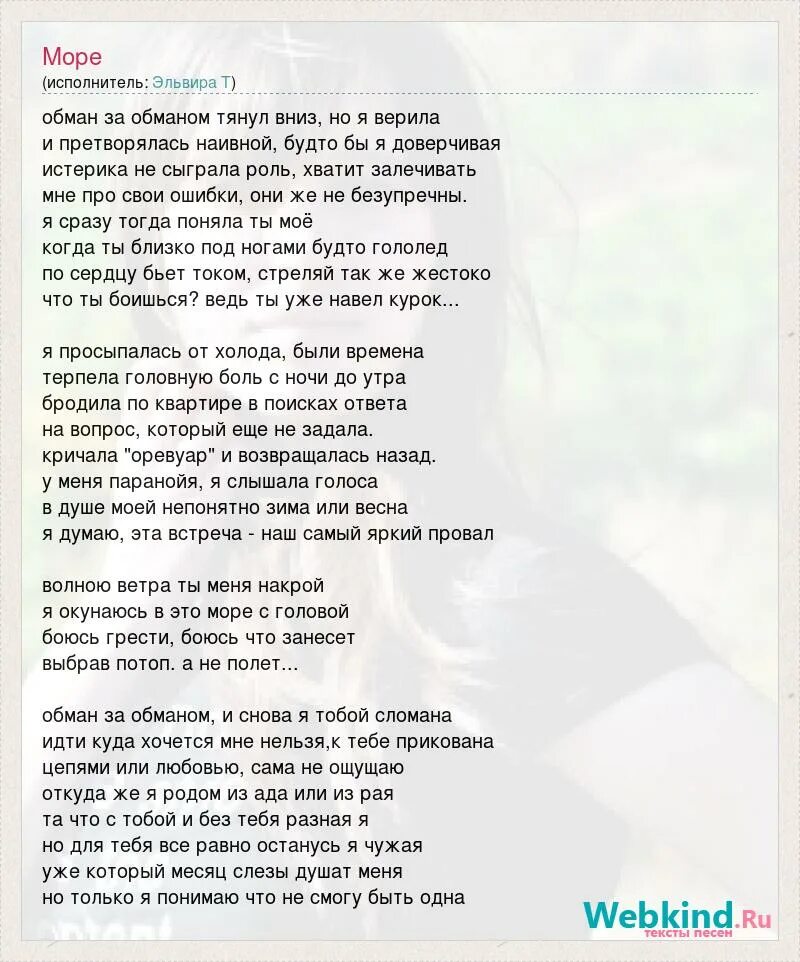 Море
(исполнитель: Эльвира Т)

обман за обманом тянул вниз, но я верила
и претворялась наивной, будто бы я доверчивая
истерика не сыграла роль, хватит залечивать
мне про свои ошибки, они же не безупречны.
я сразу тогда поняла ты моё
когда ты близко под ногами будто гололед
по сердцу бьет током, стреляй так же жестоко
что ты боишься? ведь ты уже навел курок...

я просыпалась от холода, были времена
терпела головную боль с ночи до утра
бродила по квартире в поисках ответа
на вопрос, который еще не задала.
кричала "оревуар" и возвращалась назад.
у меня паранойя, я слышала голоса
в душе моей непонятно зима или весна
я думаю, эта встреча - наш самый яркий провал

волною ветра ты меня накрой
я окунаюсь в это море с головой
боюсь грести, боюсь что занесет
выбрав потоп. а не полет...

обман за обманом, и снова я тобой сломана
идти куда хочется мне нельзя,к тебе прикована
цепями или любовью, сама не ощущаю
откуда же я родом из ада или из рая
та что с тобой и без тебя разная я
но для тебя все равно останусь я чужая
уже который месяц слезы душат меня
но только я понимаю что не смогу быть одна

Webkind.Ru
тексты песен